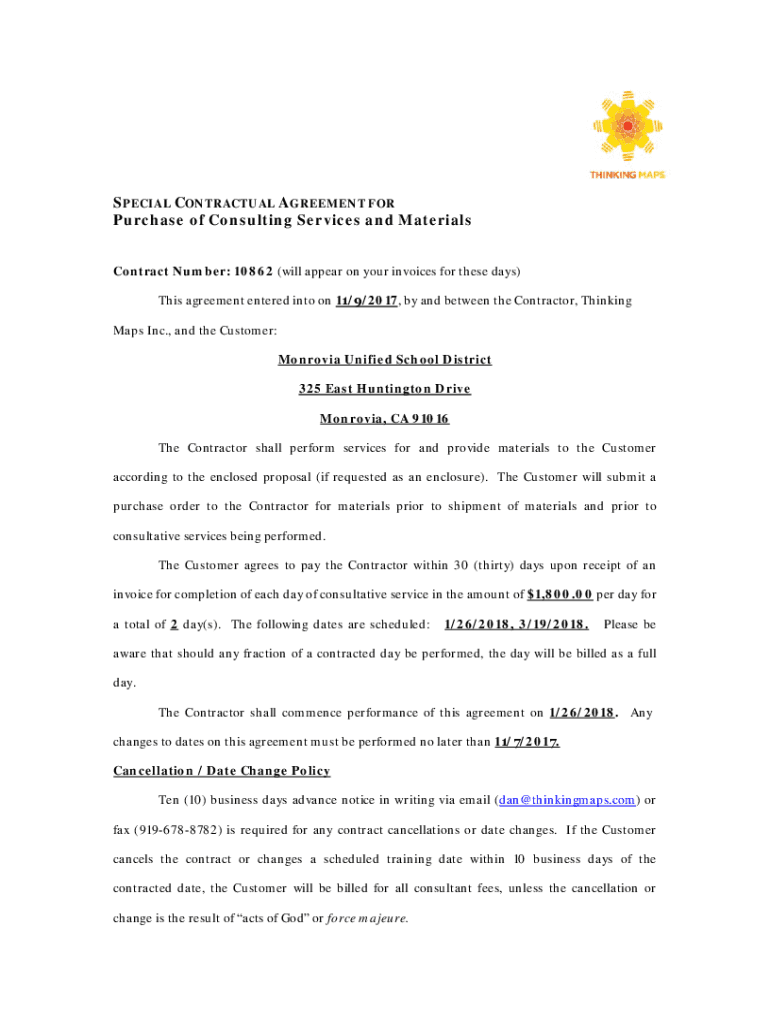 THINKING MAPS

SPECIAL CONTRACTUAL AGREEMENT FOR

Purchase of Consulting Services and Materials

Contract Number: 10862 (will appear on your invoices for these days)

This agreement entered into on 11/9/2017, by and between the Contractor, Thinking Maps Inc., and the Customer:

Monrovia Unified School District

325 East Huntington Drive

Monrovia, CA 91016

The Contractor shall perform services for and provide materials to the Customer according to the enclosed proposal (if requested as an enclosure). The Customer will submit a purchase order to the Contractor for materials prior to shipment of materials and prior to consultative services being performed.

The Customer agrees to pay the Contractor within 30 (thirty) days upon receipt of an invoice for completion of each day of consultative service in the amount of $1,800.00 per day for a total of 2 day(s). The following dates are scheduled: 1/26/2018, 3/19/2018. Please be aware that should any fraction of a contracted day be performed, the day will be billed as a full day.

The Contractor shall commence performance of this agreement on 1/26/2018. Any changes to dates on this agreement must be performed no later than 11/7/2017.

Cancellation / Date Change Policy

Ten (10) business days advance notice in writing via email (dan@thinkingmaps.com) or fax (919-678-8782) is required for any contract cancellations or date changes. If the Customer cancels the contract or changes a scheduled training date within 10 business days of the contracted date, the Customer will be billed for all consultant fees, unless the cancellation or change is the result of “acts of God” or force majeure.